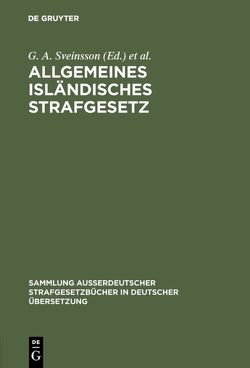 DE GRUYTER

G. A. Sveinsson (Ed.) et al.

ALLGEMEINES ISLÄNDISCHES STRAFGESETZ

SAMMLUNG AUSSERDEUTSCHER STRAFGESETZBÜCHER IN DEUTSCHER ÜBERSETZUNG

DE
G